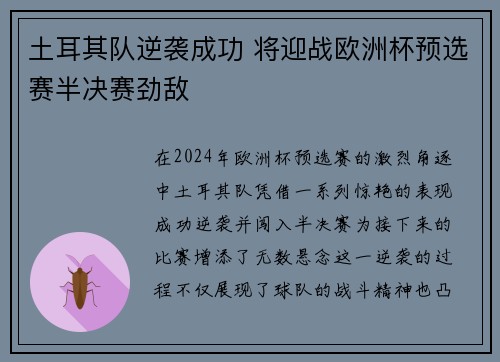 土耳其队逆袭成功 将迎战欧洲杯预选赛半决赛劲敌

在2024年欧洲杯预选赛的激烈角逐中土耳其队凭借一系列惊艳的表现成功逆袭并闯入半决赛为接下来的比赛增添了无数悬念这一逆袭的过程不仅展现了球队的战斗精神也凸